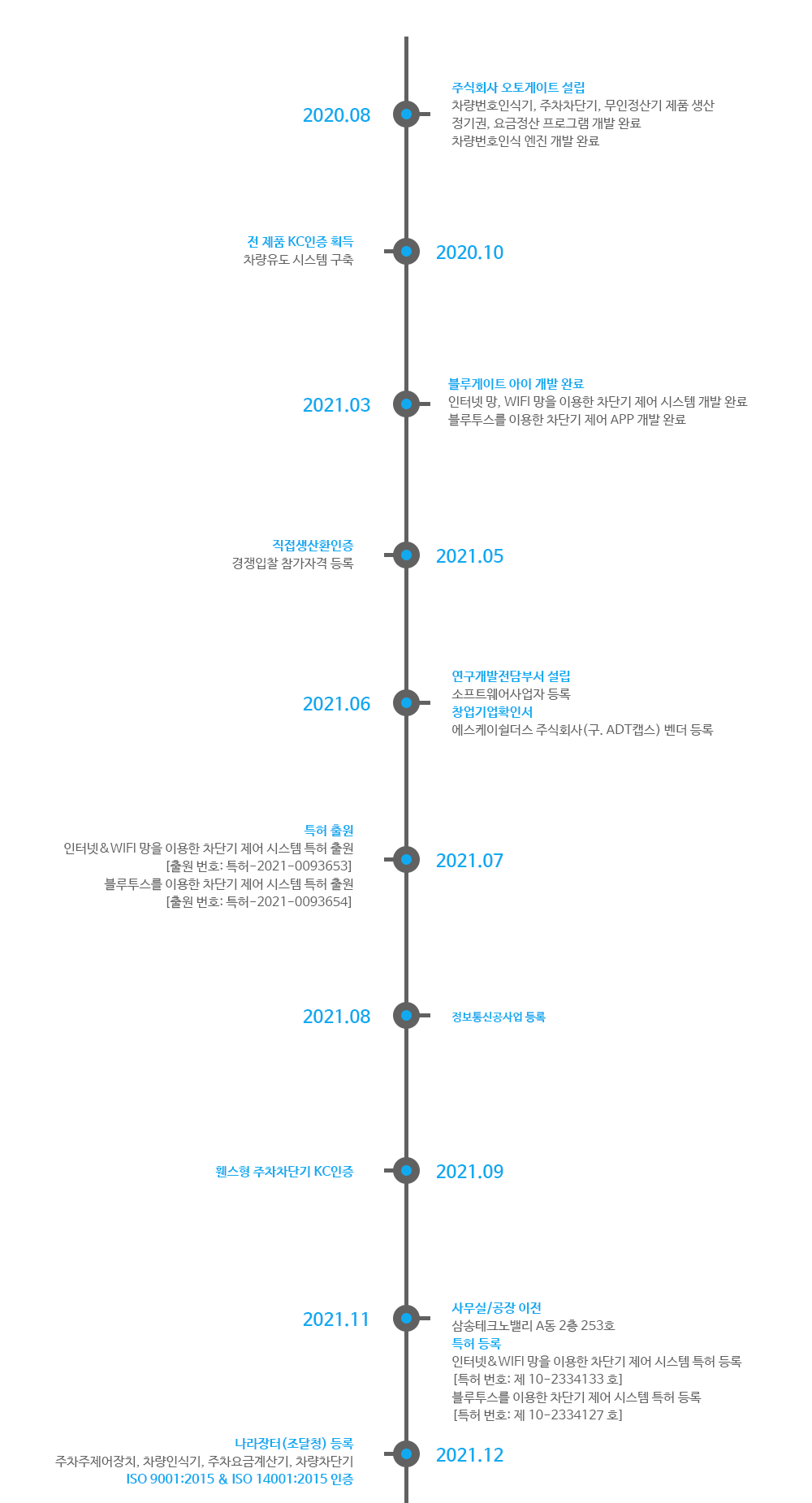 2020.08

주식회사 오토게이트 설립
차량번호인식기, 주차차단기, 무인정산기 제품 생산
정기권, 요금정산 프로그램 개발 완료
차량번호인식 엔진 개발 완료

전 제품 KC인증 획득
차량유도 시스템 구축

2020.10

2021.03

블루게이트 아이 개발 완료
인터넷 망, WIFI 망을 이용한 차단기 제어 시스템 개발 완료
블루투스를 이용한 차단기 제어 APP 개발 완료

직접생산확인증
경쟁입찰 참가자격 등록

2021.05

2021.06

연구개발전담부서 설립
소프트웨어사업자 등록
창업기업확인서
에스케이쉴더스 주식회사(구. ADT캡스) 벤더 등록

특허 출원
인터넷&WIFI 망을 이용한 차단기 제어 시스템 특허 출원
[출원 번호: 특허-2021-0093653]
블루투스를 이용한 차단기 제어 시스템 특허 출원
[출원 번호: 특허-2021-0093654]

2021.07

2021.08

정보통신공사업 등록

휀스형 주차차단기 KC인증

2021.09

2021.11

사무실/공장 이전
삼송테크노밸리 A동 2층 253호
특허 등록
인터넷&WIFI 망을 이용한 차단기 제어 시스템 특허 등록
[특허 번호: 제 10-2334133 호]
블루투스를 이용한 차단기 제어 시스템 특허 등록
[특허 번호: 제 10-2334127 호]

나라장터(조달청) 등록
주차주제어장치, 차량인식기, 주차요금계산기, 차량차단기
ISO 9001:2015 & ISO 14001:2015 인증

2021.12